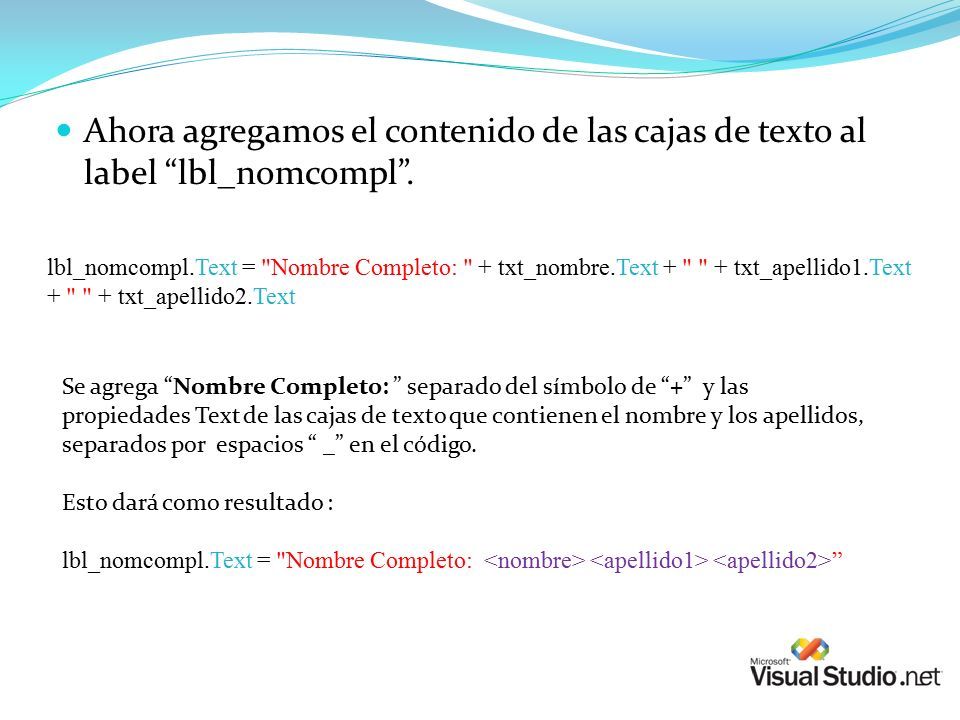 Ahora agregamos el contenido de las cajas de texto al label “lbl_nomcompl”.

lbl_nomcompl.Text = "Nombre Completo: " + txt_nombre.Text + " " + txt_apellido1.Text + " " + txt_apellido2.Text

Se agrega “Nombre Completo: ” separado del símbolo de “+” y las propiedades Text de las cajas de texto que contienen el nombre y los apellidos, separados por espacios “ _” en el código.

Esto dará como resultado :

lbl_nomcompl.Text = "Nombre Completo: <nombre> <apellido1> <apellido2>”

Microsoft Visual Studio .net